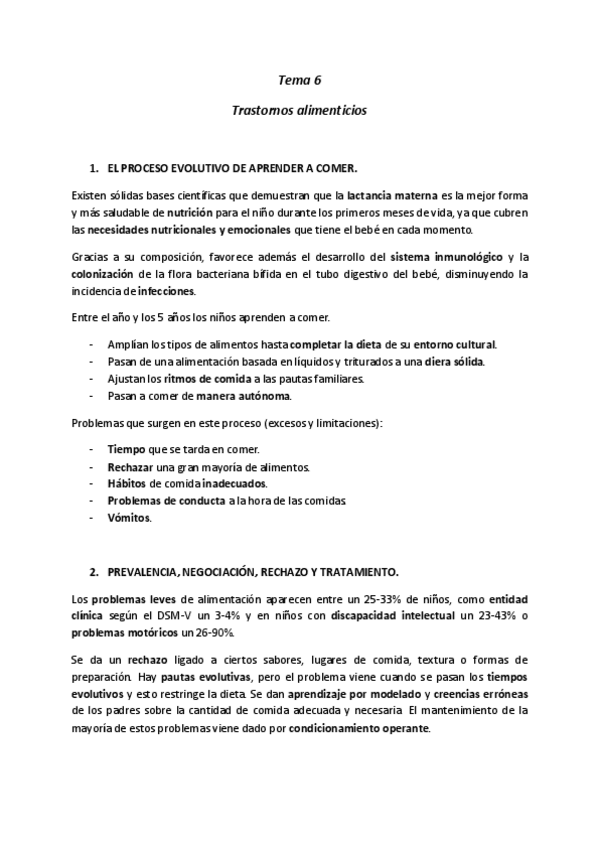 Tema 6

Trastornos alimenticios

1. EL PROCESO EVOLUTIVO DE APRENDER A COMER.

Existen sólidas bases científicas que demuestran que la lactancia materna es la mejor forma y más saludable de nutrición para el niño durante los primeros meses de vida, ya que cubren las necesidades nutricionales y emocionales que tiene el bebé en cada momento.

Gracias a su composición, favorece además el desarrollo del sistema inmunológico y la colonización de la flora bacteriana bífida en el tubo digestivo del bebé, disminuyendo la incidencia de infecciones.

Entre el año y los 5 años los niños aprenden a comer.

- Amplían los tipos de alimentos hasta completar la dieta de su entorno cultural.
- Pasan de una alimentación basada en líquidos y triturados a una diera sólida.
- Ajustan los ritmos de comida a las pautas familiares.
- Pasan a comer de manera autónoma.

Problemas que surgen en este proceso (excesos y limitaciones):

- Tiempo que se tarda en comer.
- Rechazar una gran mayoría de alimentos.
- Hábitos de comida inadecuados.
- Problemas de conducta a la hora de las comidas
- Vómitos.

2. PREVALENCIA, NEGOCIACIÓN, RECHAZO Y TRATAMIENTO.

Los problemas leves de alimentación aparecen entre un 25-33% de niños, como entidad clínica según el DSM-V un 3-4% y en niños con discapacidad intelectual un 23-43% o problemas motóricos un 26-90%.

Se da un rechazo ligado a ciertos sabores, lugares de comida, textura o formas de preparación. Hay pautas evolutivas, pero el problema viene cuando se pasan los tiempos evolutivos y esto restringe la dieta. Se dan aprendizaje por modelado y creencias erróneas de los padres sobre la cantidad de comida adecuada y necesaria. El mantenimiento de la mayoría de estos problemas viene dado por condicionamiento operante.